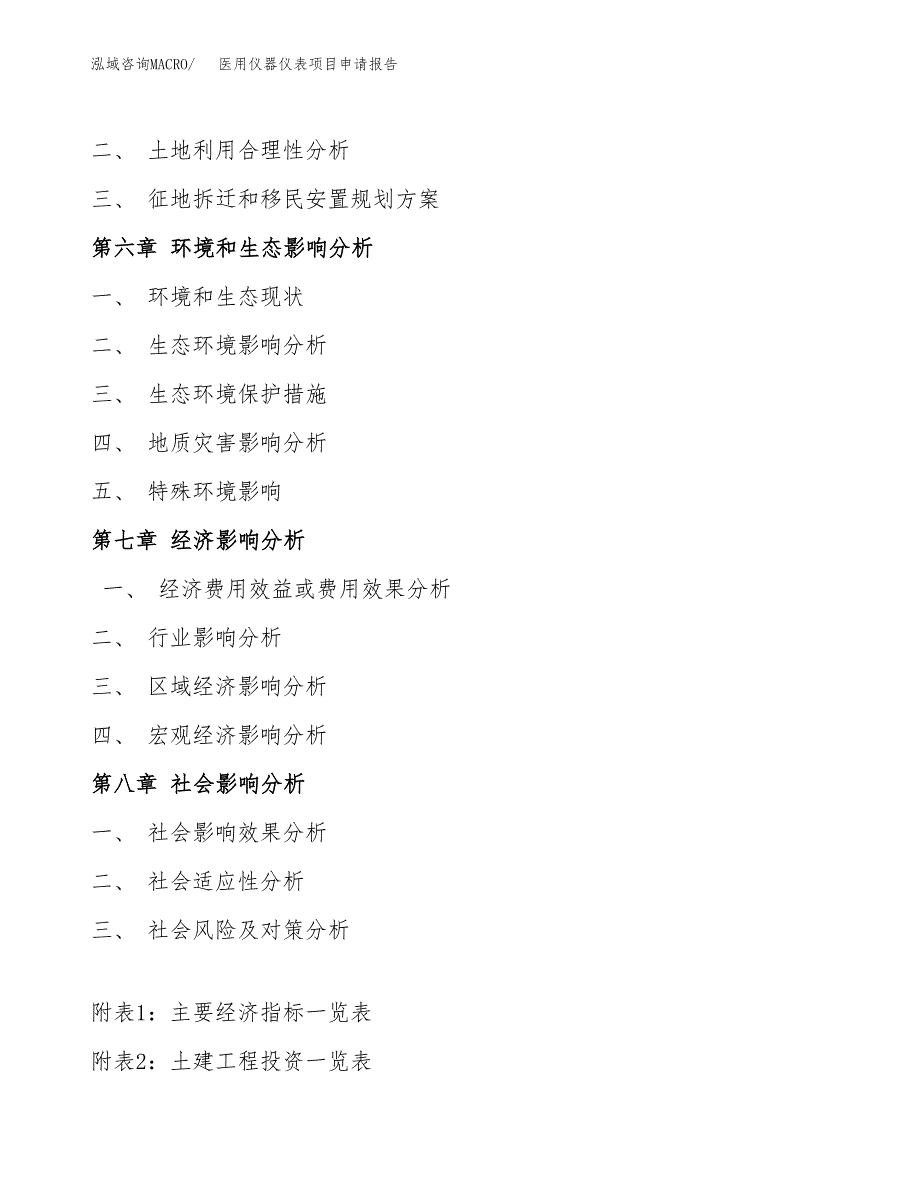 泓域咨询MACRO/　医用仪器仪表项目申请报告

二、 土地利用合理性分析

三、 征地拆迁和移民安置规划方案

第六章 环境和生态影响分析

一、 环境和生态现状

二、 生态环境影响分析

三、 生态环境保护措施

四、 地质灾害影响分析

五、 特殊环境影响

第七章 经济影响分析

一、 经济费用效益或费用效果分析

二、 行业影响分析

三、 区域经济影响分析

四、 宏观经济影响分析

第八章 社会影响分析

一、 社会影响效果分析

二、 社会适应性分析

三、 社会风险及对策分析

附表1：主要经济指标一览表

附表2：土建工程投资一览表